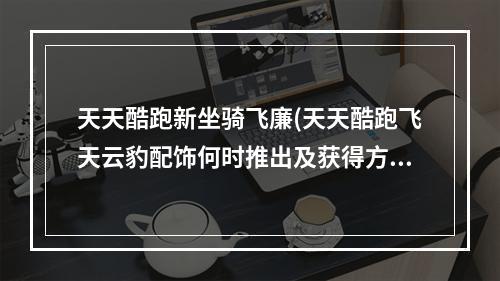 天天酷跑新坐骑飞廉(天天酷跑飞天云豹配饰何时推出及获得方...